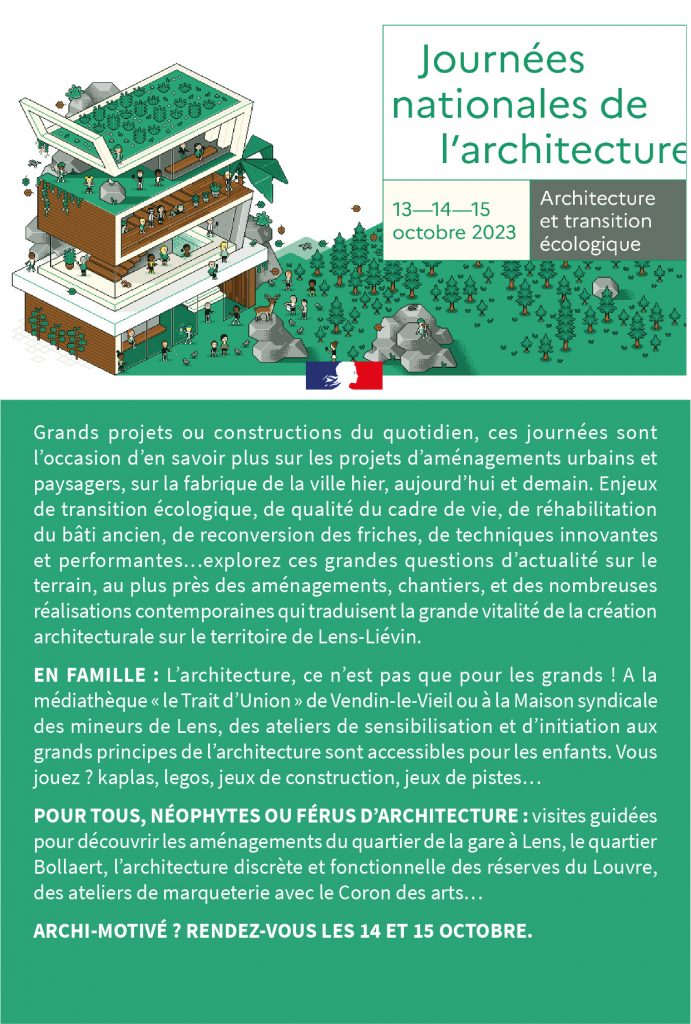 Journées nationales de l'architecture

13—14—15 octobre 2023

Architecture et transition écologique

Grands projets ou constructions du quotidien, ces journées sont l'occasion d'en savoir plus sur les projets d'aménagements urbains et paysagers, sur la fabrique de la ville hier, aujourd'hui et demain. Enjeux de transition écologique, de qualité du cadre de vie, de réhabilitation du bâti ancien, de reconversion des friches, de techniques innovantes et performantes…explorez ces grandes questions d'actualité sur le terrain, au plus près des aménagements, chantiers, et des nombreuses réalisations contemporaines qui traduisent la grande vitalité de la création architecturale sur le territoire de Lens-Liévin.

EN FAMILLE : L'architecture, ce n'est pas que pour les grands ! A la médiathèque « le Trait d'Union » de Vendin-le-Vieil ou à la Maison syndicale des mineurs de Lens, des ateliers de sensibilisation et d'initiation aux grands principes de l'architecture sont accessibles pour les enfants. Vous jouez ? kaplas, legos, jeux de construction, jeux de pistes…

POUR TOUS, NÉOPHYTES OU FÉRUS D'ARCHITECTURE : visites guidées pour découvrir les aménagements du quartier de la gare à Lens, le quartier Bollaert, l'architecture discrète et fonctionnelle des réserves du Louvre, des ateliers de marqueterie avec le Coron des arts…

ARCHI-MOTIVÉ ? RENDEZ-VOUS LES 14 ET 15 OCTOBRE.